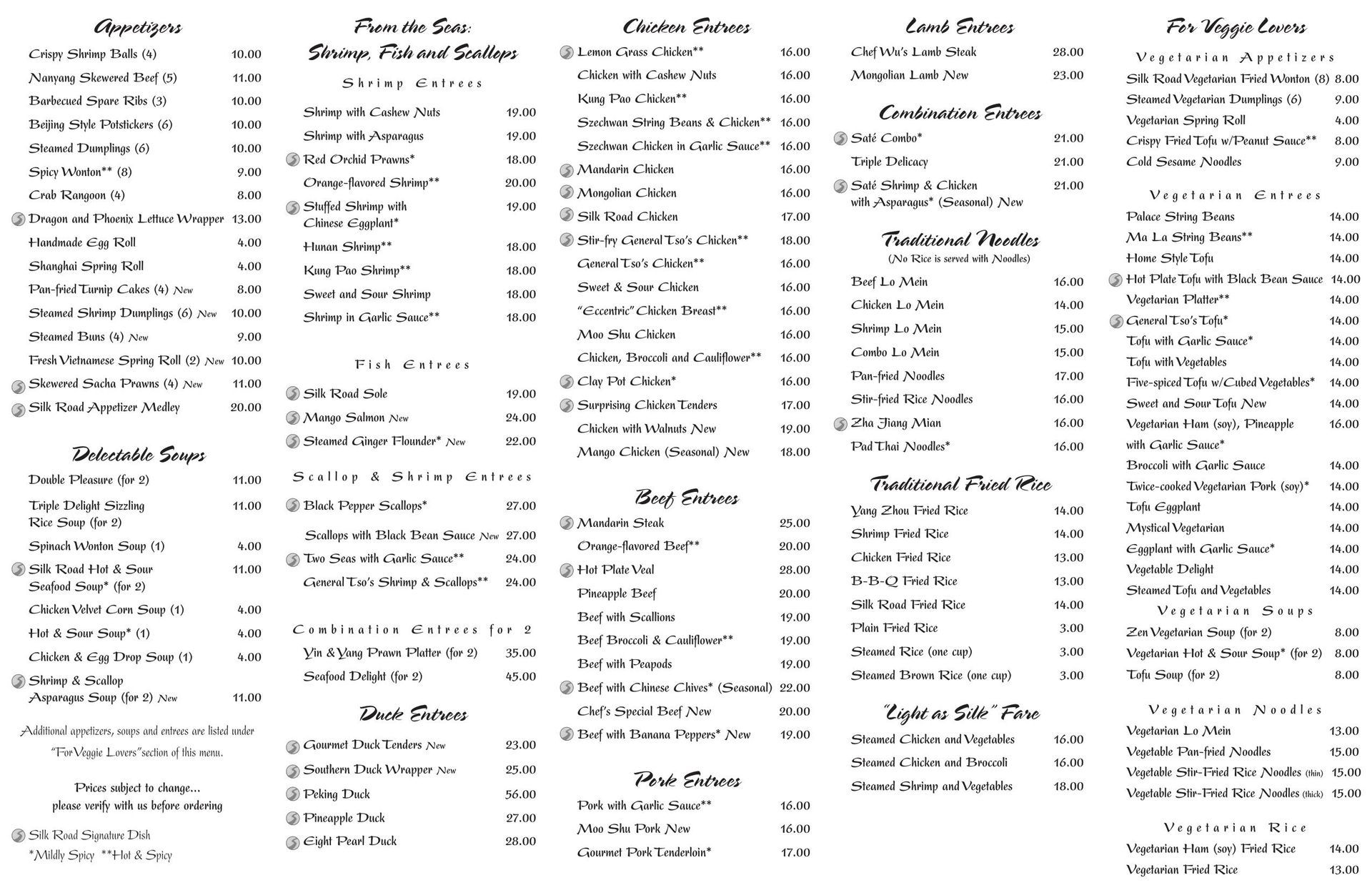 Appetizers

Crispy Shrimp Balls (4) 10.00
Nanyang Skewered Beef (5) 11.00
Barbecued Spare Ribs (3) 10.00
Beijing Style Potstickers (6) 10.00
Steamed Dumplings (6) 10.00
Spicy Wonton** (8) 9.00
Crab Rangoon (4) 8.00
Dragon and Phoenix Lettuce Wrapper 13.00
Handmade Egg Roll 4.00
Shanghai Spring Roll 4.00
Pan-fried Turnip Cakes (4) New 8.00
Steamed Shrimp Dumplings (6) New 10.00
Steamed Buns (4) New 9.00
Fresh Vietnamese Spring Roll (2) New 10.00
Skewered Sacha Prawns (4) New 11.00
Silk Road Appetizer Medley 20.00

Delectable Soups

Double Pleasure (for 2) 11.00
Triple Delight Sizzling Rice Soup (for 2) 11.00
Spinach Wonton Soup (1) 4.00
Silk Road Hot & Sour Seafood Soup* (for 2) 11.00
Chicken Velvet Corn Soup (1) 4.00
Hot & Sour Soup* (1) 4.00
Chicken & Egg Drop Soup (1) 4.00
Shrimp & Scallop Asparagus Soup (for 2) New 11.00

Additional appetizers, soups and entrees are listed under "For Veggie Lovers" section of this menu.

Prices subject to change... please verify with us before ordering

Silk Road Signature Dish
*Mildly Spicy **Hot & Spicy

From the Seas: Shrimp, Fish and Scallops

Shrimp Entrees

Shrimp with Cashew Nuts 19.00
Shrimp with Asparagus 19.00
Red Orchid Prawns* 18.00
Orange-flavored Shrimp** 20.00
Stuffed Shrimp with Chinese Eggplant* 19.00
Hunan Shrimp** 18.00
Kung Pao Shrimp** 18.00
Sweet and Sour Shrimp 18.00
Shrimp in Garlic Sauce** 18.00

Fish Entrees

Silk Road Sole 19.00
Mango Salmon New 24.00
Steamed Ginger Flounder* New 22.00

Scallop & Shrimp Entrees

Black Pepper Scallops* 27.00
Scallops with Black Bean Sauce New 27.00
Two Seas with Garlic Sauce** 24.00
General Tso's Shrimp & Scallops** 24.00

Combination Entrees for 2

Yin & Yang Prawn Platter (for 2) 35.00
Seafood Delight (for 2) 45.00

Duck Entrees

Gourmet Duck Tenders New 23.00
Southern Duck Wrapper New 25.00
Peking Duck 56.00
Pineapple Duck 27.00
Eight Pearl Duck 28.00

Chicken Entrees

Lemon Grass Chicken** 16.00
Chicken with Cashew Nuts 16.00
Kung Pao Chicken** 16.00
Szechwan String Beans & Chicken** 16.00
Szechwan Chicken in Garlic Sauce** 16.00
Mandarin Chicken 16.00
Mongolian Chicken 16.00
Silk Road Chicken 17.00
Stir-fry General Tso's Chicken** 18.00
General Tso's Chicken** 16.00
Sweet & Sour Chicken 16.00
"Eccentric" Chicken Breast** 16.00
Moo Shu Chicken 16.00
Chicken, Broccoli and Cauliflower** 16.00
Clay Pot Chicken* 16.00
Surprising Chicken Tenders 17.00
Chicken with Walnuts New 19.00
Mango Chicken (Seasonal) New 18.00

Beef Entrees

Mandarin Steak 25.00
Orange-flavored Beef** 20.00
Hot Plate Veal 28.00
Pineapple Beef 20.00
Beef with Scallions 19.00
Beef Broccoli & Cauliflower** 19.00
Beef with Peapods 19.00
Beef with Chinese Chives* (Seasonal) 22.00
Chef's Special Beef New 20.00
Beef with Banana Peppers* New 19.00

Pork Entrees

Pork with Garlic Sauce** 16.00
Moo Shu Pork New 16.00
Gourmet Pork Tenderloin* 17.00

Lamb Entrees

Chef Wu's Lamb Steak 28.00
Mongolian Lamb New 23.00

Combination Entrees

Saté Combo* 21.00
Triple Delicacy 21.00
Saté Shrimp & Chicken with Asparagus* (Seasonal) New 21.00

Traditional Noodles
(No Rice is served with Noodles)

Beef Lo Mein 16.00
Chicken Lo Mein 14.00
Shrimp Lo Mein 15.00
Combo Lo Mein 15.00
Pan-fried Noodles 17.00
Stir-fried Rice Noodles 16.00
Zha Jiang Mian 16.00
Pad Thai Noodles* 16.00

Traditional Fried Rice

Yang Zhou Fried Rice 14.00
Shrimp Fried Rice 14.00
Chicken Fried Rice 13.00
B-B-Q Fried Rice 13.00
Silk Road Fried Rice 14.00
Plain Fried Rice 3.00
Steamed Rice (one cup) 3.00
Steamed Brown Rice (one cup) 3.00

"Light as Silk" Fare

Steamed Chicken and Vegetables 16.00
Steamed Chicken and Broccoli 16.00
Steamed Shrimp and Vegetables 18.00

For Veggie Lovers

Vegetarian Appetizers

Silk Road Vegetarian Fried Wonton (8) 8.00
Steamed Vegetarian Dumplings (6) 9.00
Vegetarian Spring Roll 4.00
Crispy Fried Tofu w/Peanut Sauce** 8.00
Cold Sesame Noodles 9.00

Vegetarian Entrees

Palace String Beans 14.00
Ma La String Beans** 14.00
Home Style Tofu 14.00
Hot Plate Tofu with Black Bean Sauce 14.00
Vegetarian Platter** 14.00
General Tso's Tofu* 14.00
Tofu with Garlic Sauce* 14.00
Tofu with Vegetables 14.00
Five-spiced Tofu w/Cubed Vegetables* 14.00
Sweet and Sour Tofu New 14.00
Vegetarian Ham (soy), Pineapple with Garlic Sauce* 16.00
Broccoli with Garlic Sauce 14.00
Twice-cooked Vegetarian Pork (soy)* 14.00
Tofu Eggplant 14.00
Mystical Vegetarian 14.00
Eggplant with Garlic Sauce* 14.00
Vegetable Delight 14.00
Steamed Tofu and Vegetables 14.00

Vegetarian Soups

Zen Vegetarian Soup (for 2) 8.00
Vegetarian Hot & Sour Soup* (for 2) 8.00
Tofu Soup (for 2) 8.00

Vegetarian Noodles

Vegetarian Lo Mein 13.00
Vegetable Pan-fried Noodles 15.00
Vegetable Stir-Fried Rice Noodles (thin) 15.00
Vegetable Stir-Fried Rice Noodles (thick) 15.00

Vegetarian Rice

Vegetarian Ham (soy) Fried Rice 14.00
Vegetarian Fried Rice 13.00